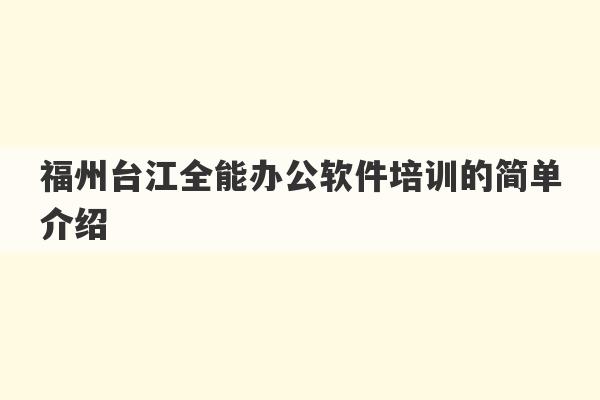 福州台江全能办公软件培训的简单介绍